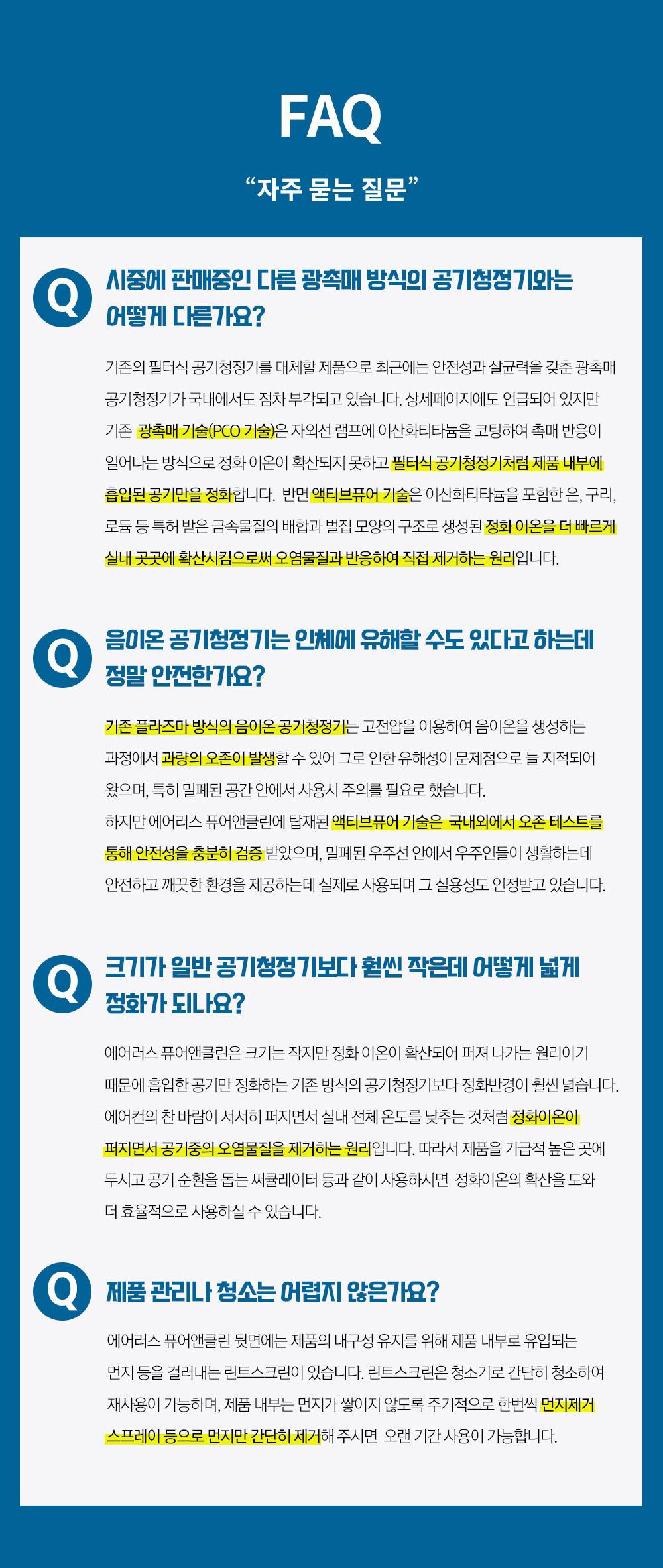 FAQ

"자주 묻는 질문"

Q

시중에 판매중인 다른 광촉매 방식의 공기청정기와는 어떻게 다른가요?

기존의 필터식 공기청정기를 대체할 제품으로 최근에는 안전성과 살균력을 갖춘 광촉매 공기청정기가 국내에서도 점차 부각되고 있습니다. 상세페이지에도 언급되어 있지만 기존 광촉매 기술(PCO 기술)은 자외선 램프에 이산화티타늄을 코팅하여 촉매 반응이 일어나는 방식으로 정화 이온이 확산되지 못하고 필터식 공기청정기처럼 제품 내부에 흡입된 공기만을 정화합니다. 반면 액티브퓨어 기술은 이산화티타늄을 포함한 은, 구리, 로듐 등 특허 받은 금속물질의 배합과 벌집 모양의 구조로 생성된 정화 이온을 더 빠르게 실내 곳곳에 확산시킴으로써 오염물질과 반응하여 직접 제거하는 원리입니다.

Q

음이온 공기청정기는 인체에 유해할 수도 있다고 하는데 정말 안전한가요?

기존 플라즈마 방식의 음이온 공기청정기는 고전압을 이용하여 음이온을 생성하는 과정에서 과량의 오존이 발생할 수 있어 그로 인한 유해성이 문제점으로 늘 지적되어 왔으며, 특히 밀폐된 공간 안에서 사용시 주의를 필요로 했습니다.
하지만 에어러스 퓨어앤클린에 탑재된 액티브퓨어 기술은 국내외에서 오존 테스트를 통해 안전성을 충분히 검증 받았으며, 밀폐된 우주선 안에서 우주인들이 생활하는데 안전하고 깨끗한 환경을 제공하는데 실제로 사용되며 그 실용성도 인정받고 있습니다.

Q

크기가 일반 공기청정기보다 훨씬 작은데 어떻게 넓게 정화가 되나요?

에어러스 퓨어앤클린은 크기는 작지만 정화 이온이 확산되어 퍼져 나가는 원리이기 때문에 흡입한 공기만 정화하는 기존 방식의 공기청정기보다 정화반경이 훨씬 넓습니다. 에어컨의 찬 바람이 서서히 퍼지면서 실내 전체 온도를 낮추는 것처럼 정화이온이 퍼지면서 공기중의 오염물질을 제거하는 원리입니다. 따라서 제품을 가급적 높은 곳에 두시고 공기 순환을 돕는 써큘레이터 등과 같이 사용하시면 정화이온의 확산을 도와 더 효율적으로 사용하실 수 있습니다.

Q

제품 관리나 청소는 어렵지 않은가요?

에어러스 퓨어앤클린 뒷면에는 제품의 내구성 유지를 위해 제품 내부로 유입되는 먼지 등을 걸러내는 린트스크린이 있습니다. 린트스크린은 청소기로 간단히 청소하여 재사용이 가능하며, 제품 내부는 먼지가 쌓이지 않도록 주기적으로 한번씩 먼지제거 스프레이 등으로 먼지만 간단히 제거해 주시면 오랜 기간 사용이 가능합니다.